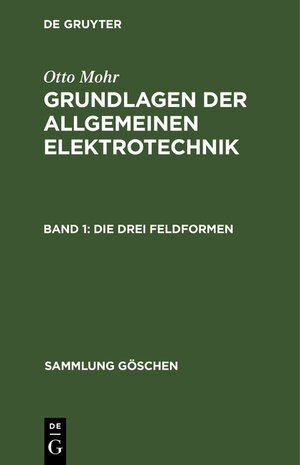 DE GRUYTER

Otto Mohr

GRUNDLAGEN DER ALLGEMEINEN ELEKTROTECHNIK

BAND 1: DIE DREI FELDFORMEN

SAMMLUNG GÖSCHEN

DE
G